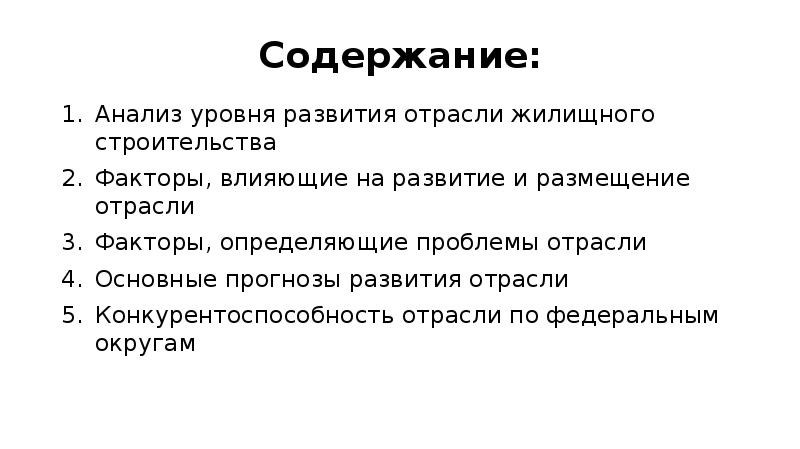 Содержание:

1. Анализ уровня развития отрасли жилищного строительства
2. Факторы, влияющие на развитие и размещение отрасли
3. Факторы, определяющие проблемы отрасли
4. Основные прогнозы развития отрасли
5. Конкурентоспособность отрасли по федеральным округам